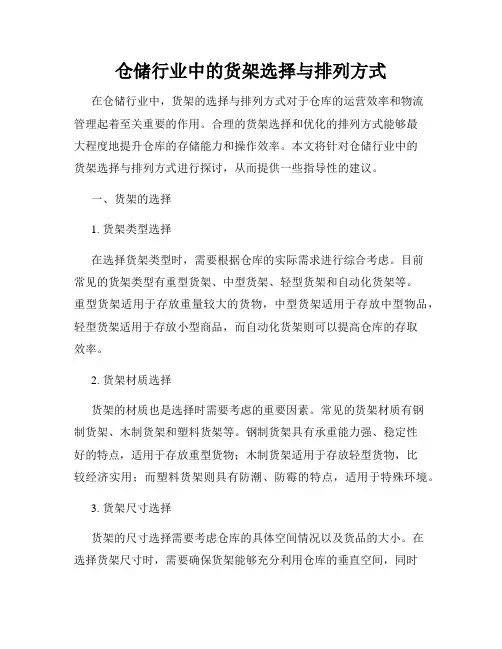 仓储行业中的货架选择与排列方式

在仓储行业中，货架的选择与排列方式对于仓库的运营效率和物流管理起着至关重要的作用。合理的货架选择和优化的排列方式能够最大程度地提升仓库的存储能力和操作效率。本文将针对仓储行业中的货架选择与排列方式进行探讨，从而提供一些指导性的建议。

一、货架的选择

1. 货架类型选择

在选择货架类型时，需要根据仓库的实际需求进行综合考虑。目前常见的货架类型有重型货架、中型货架、轻型货架和自动化货架等。重型货架适用于存放重量较大的货物，中型货架适用于存放中型物品，轻型货架适用于存放小型商品，而自动化货架则可以提高仓库的存取效率。

2. 货架材质选择

货架的材质也是选择时需要考虑的重要因素。常见的货架材质有钢制货架、木制货架和塑料货架等。钢制货架具有承重能力强、稳定性好的特点，适用于存放重型货物；木制货架适用于存放轻型货物，比较经济实用；而塑料货架则具有防潮、防霉的特点，适用于特殊环境。

3. 货架尺寸选择

货架的尺寸选择需要考虑仓库的具体空间情况以及货品的大小。在选择货架尺寸时，需要确保货架能够充分利用仓库的垂直空间，同时